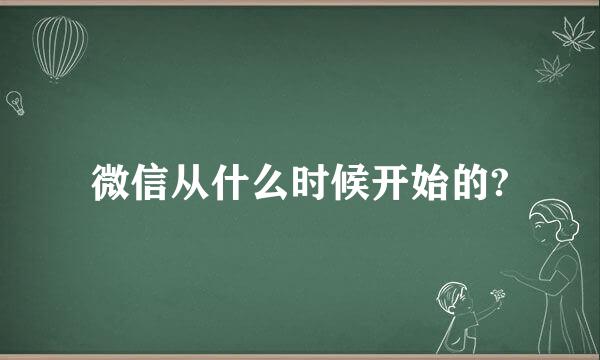 微信从什么时候开始的?